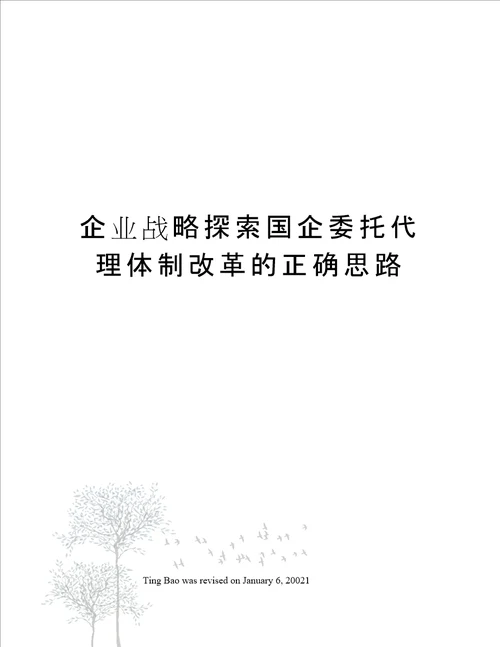 企业战略探索国企委托代理体制改革的正确思路

Ting Bao was revised on January 6, 20021